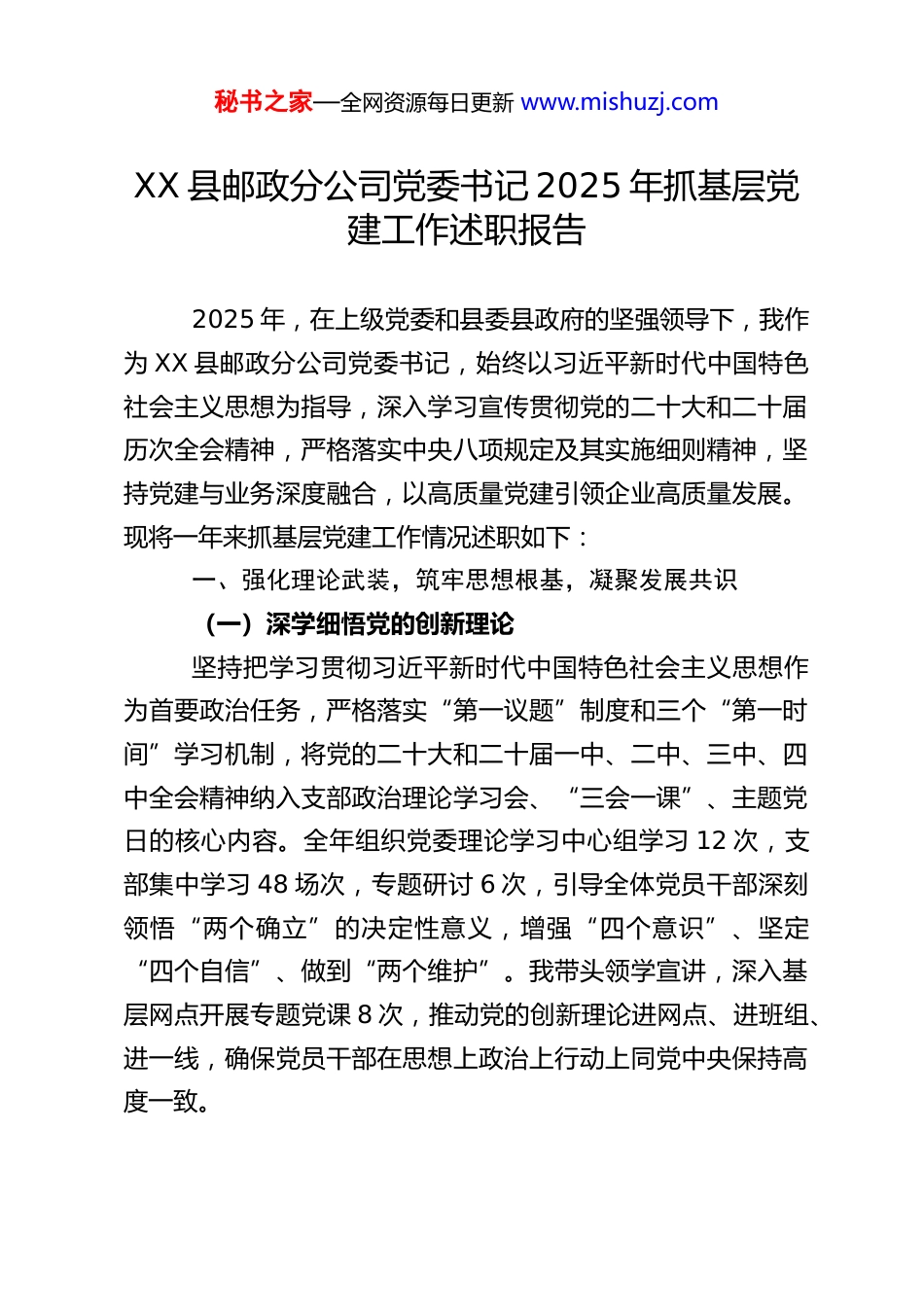 秘书之家—全网资源每日更新 www.mishuzj.com

XX 县邮政分公司党委书记 2025 年抓基层党建工作述职报告

2025 年，在上级党委和县委县政府的坚强领导下，我作为 XX 县邮政分公司党委书记，始终以习近平新时代中国特色社会主义思想为指导，深入学习宣传贯彻党的二十大和二十届历次全会精神，严格落实中央八项规定及其实施细则精神，坚持党建与业务深度融合，以高质量党建引领企业高质量发展。现将一年来抓基层党建工作情况述职如下：

一、强化理论武装，筑牢思想根基，凝聚发展共识

（一）深学细悟党的创新理论

坚持把学习贯彻习近平新时代中国特色社会主义思想作为首要政治任务，严格落实“第一议题”制度和三个“第一时间”学习机制，将党的二十大和二十届一中、二中、三中、四中全会精神纳入支部政治理论学习会、“三会一课”、主题党日的核心内容。全年组织党委理论学习中心组学习 12 次，支部集中学习 48 场次，专题研讨 6 次，引导全体党员干部深刻领悟“两个确立”的决定性意义，增强“四个意识”、坚定“四个自信”、做到“两个维护”。我带头领学宣讲，深入基层网点开展专题党课 8 次，推动党的创新理论进网点、进班组、进一线，确保党员干部在思想上政治上行动上同党中央保持高度一致。